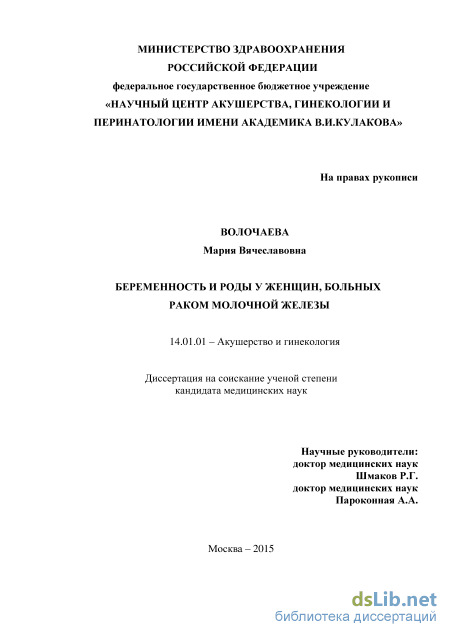 МИНИСТЕРСТВО ЗДРАВООХРАНЕНИЯ
РОССИЙСКОЙ ФЕДЕРАЦИИ
федеральное государственное бюджетное учреждение
«НАУЧНЫЙ ЦЕНТР АКУШЕРСТВА, ГИНЕКОЛОГИИ И ПЕРИНАТОЛОГИИ ИМЕНИ АКАДЕМИКА В.И.КУЛАКОВА»

На правах рукописи

ВОЛОЧАЕВА
Мария Вячеславовна

БЕРЕМЕННОСТЬ И РОДЫ У ЖЕНЩИН, БОЛЬНЫХ РАКОМ МОЛОЧНОЙ ЖЕЛЕЗЫ

14.01.01 – Акушерство и гинекология

Диссертация на соискание ученой степени
кандидата медицинских наук

Научные руководители:
доктор медицинских наук
Шмаков Р.Г.
доктор медицинских наук
Пароконная А.А.

Москва – 2015

dsLib.net
библиотека диссертаций